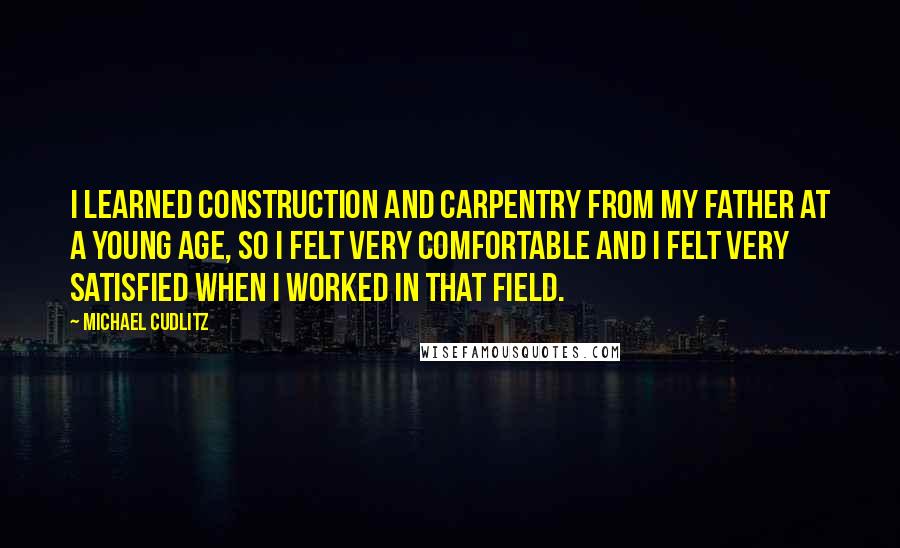 I LEARNED CONSTRUCTION AND CARPENTRY FROM MY FATHER AT A YOUNG AGE, SO I FELT VERY COMFORTABLE AND I FELT VERY SATISFIED WHEN I WORKED IN THAT FIELD.

— MICHAEL CUDLITZ

WISEFAMOUSQUOTES.COM